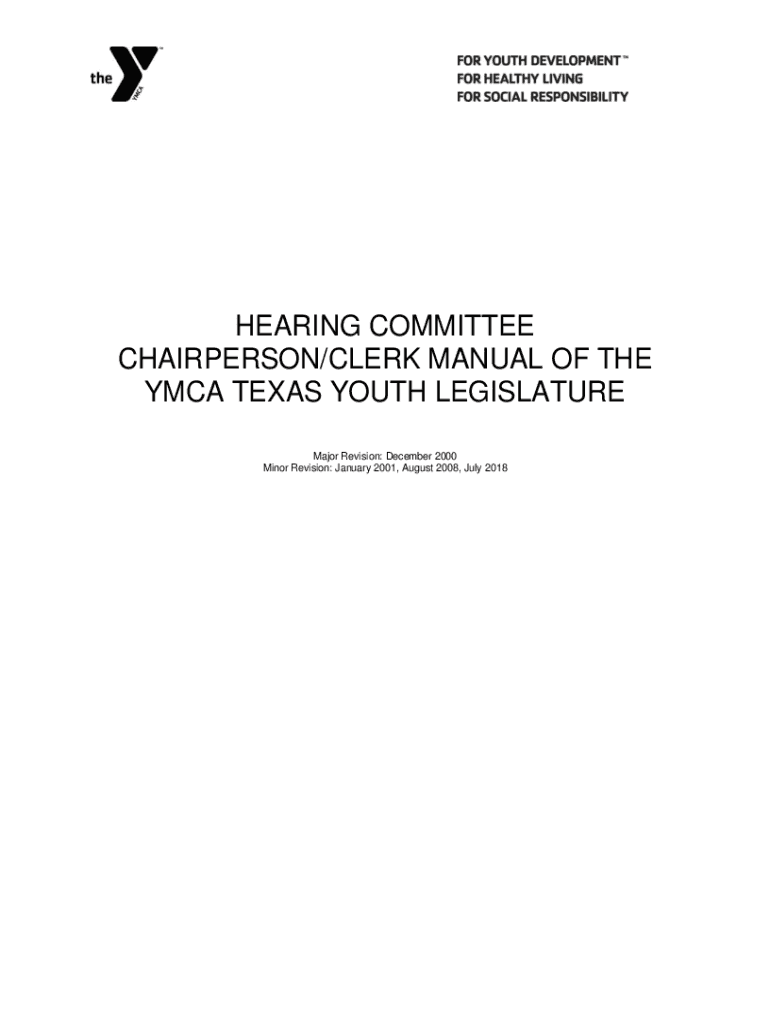 the YMCA

FOR YOUTH DEVELOPMENT™
FOR HEALTHY LIVING
FOR SOCIAL RESPONSIBILITY

HEARING COMMITTEE CHAIRPERSON/CLERK MANUAL OF THE YMCA TEXAS YOUTH LEGISLATURE

Major Revision: December 2000
Minor Revision: January 2001, August 2008, July 2018